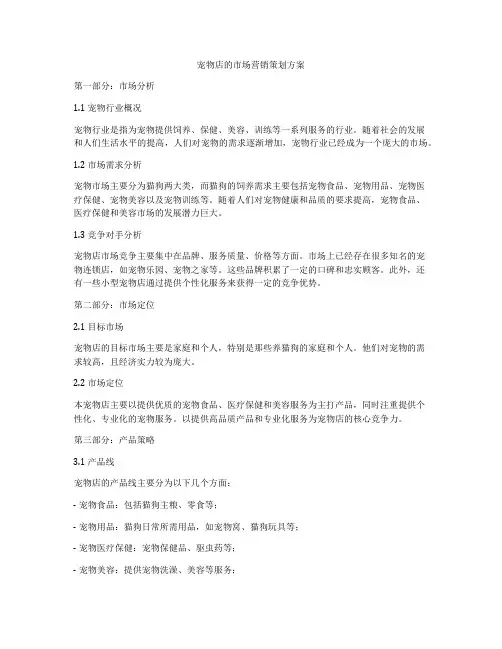 宠物店的市场营销策划方案

第一部分：市场分析

1.1 宠物行业概况

宠物行业是指为宠物提供饲养、保健、美容、训练等一系列服务的行业。随着社会的发展和人们生活水平的提高，人们对宠物的需求逐渐增加，宠物行业已经成为一个庞大的市场。

1.2 市场需求分析

宠物市场主要分为猫狗两大类，而猫狗的饲养需求主要包括宠物食品、宠物用品、宠物医疗保健、宠物美容以及宠物训练等。随着人们对宠物健康和品质的要求提高，宠物食品、医疗保健和美容市场的发展潜力巨大。

1.3 竞争对手分析

宠物店市场竞争主要集中在品牌、服务质量、价格等方面。市场上已经存在很多知名的宠物连锁店，如宠物乐园、宠物之家等。这些品牌积累了一定的口碑和忠实顾客。此外，还有一些小型宠物店通过提供个性化服务来获得一定的竞争优势。

第二部分：市场定位

2.1 目标市场

宠物店的目标市场主要是家庭和个人，特别是那些养猫狗的家庭和个人。他们对宠物的需求较高，且经济实力较为庞大。

2.2 市场定位

本宠物店主要以提供优质的宠物食品、医疗保健和美容服务为主打产品，同时注重提供个性化、专业化的宠物服务。以提供高品质产品和专业化服务为宠物店的核心竞争力。

第三部分：产品策略

3.1 产品线

宠物店的产品线主要分为以下几个方面：

- 宠物食品：包括猫狗主粮、零食等；

- 宠物用品：猫狗日常所需用品，如宠物窝、猫狗玩具等；

- 宠物医疗保健：宠物保健品、驱虫药等；

- 宠物美容：提供宠物洗澡、美容等服务；